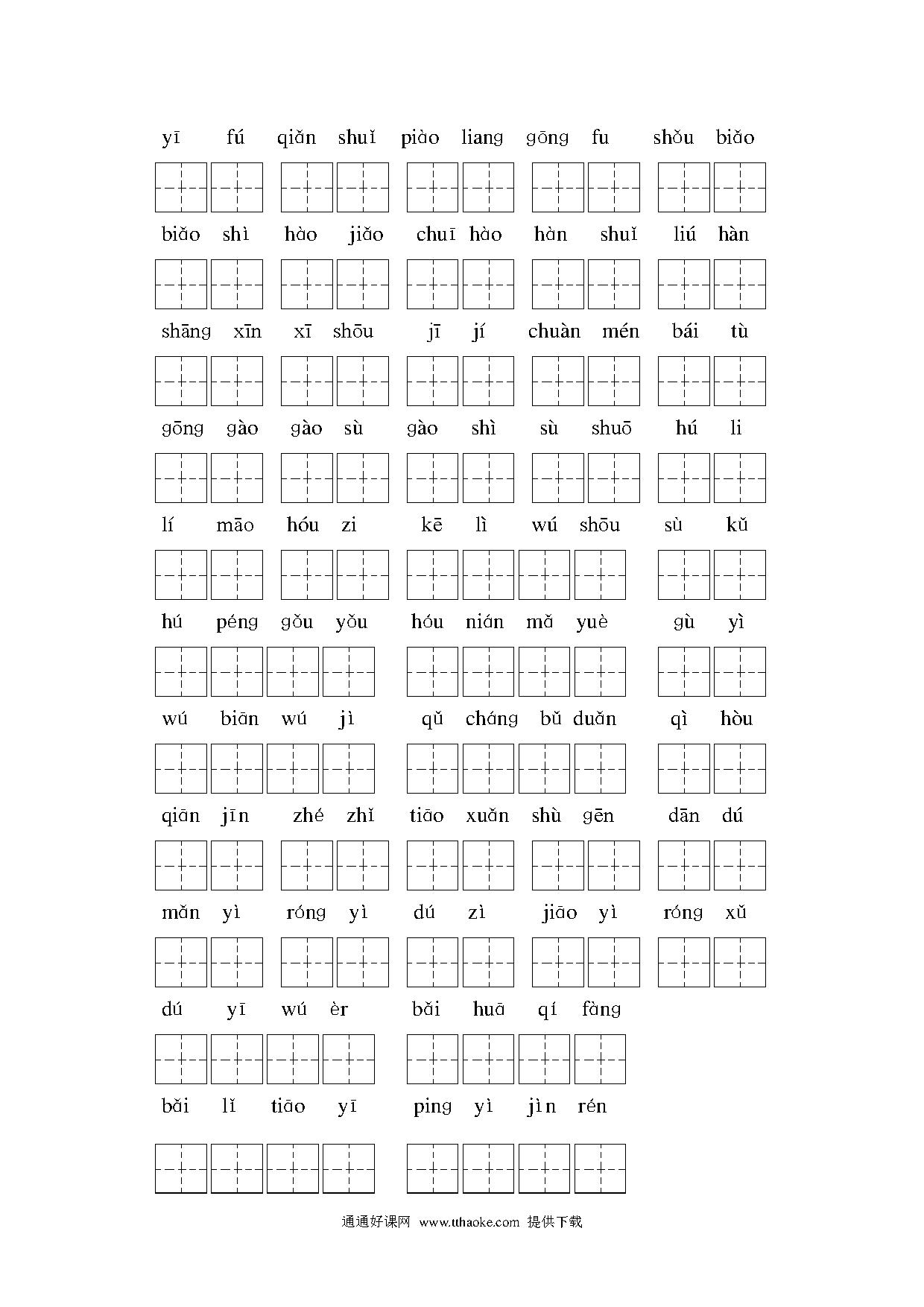 yī fú qiǎn shuǐ piào liang gōng fu shǒu biǎo

biǎo shì hào jiǎo chuī hào hàn shuǐ liú hàn

shāng xīn xī shōu jī jí chuàn mén bái tù

gōng gào gào sù gào shì sù shuō hú li

lí māo hóu zi kē lì wú shōu sù kǔ

hú péng gǒu yǒu hóu nián mǎ yuè gù yì

wú biān wú jì qǔ cháng bǔ duǎn qì hòu

qiān jīn zhé zhǐ tiāo xuǎn shù gēn dān dú

mǎn yì róng yì dú zì jiāo yì róng xǔ

dú yī wú èr bǎi huā qí fàng

bǎi lǐ tiāo yī píng yì jìn rén

通通好课网 www.tthaoke.com 提供下载